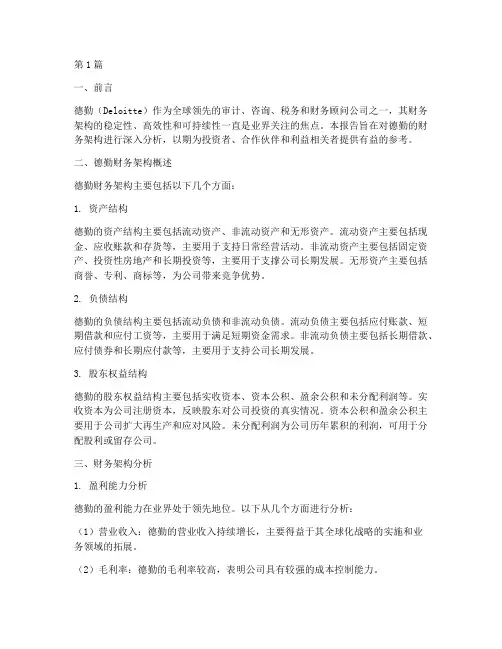 第1篇

一、前言

德勤（Deloitte）作为全球领先的审计、咨询、税务和财务顾问公司之一，其财务架构的稳定性、高效性和可持续性一直是业界关注的焦点。本报告旨在对德勤的财务架构进行深入分析，以期为投资者、合作伙伴和利益相关者提供有益的参考。

二、德勤财务架构概述

德勤财务架构主要包括以下几个方面：

1. 资产结构

德勤的资产结构主要包括流动资产、非流动资产和无形资产。流动资产主要包括现金、应收账款和存货等，主要用于支持日常经营活动。非流动资产主要包括固定资产、投资性房地产和长期投资等，主要用于支撑公司长期发展。无形资产主要包括商誉、专利、商标等，为公司带来竞争优势。

2. 负债结构

德勤的负债结构主要包括流动负债和非流动负债。流动负债主要包括应付账款、短期借款和应付工资等，主要用于满足短期资金需求。非流动负债主要包括长期借款、应付债券和长期应付款等，主要用于支持公司长期发展。

3. 股东权益结构

德勤的股东权益结构主要包括实收资本、资本公积、盈余公积和未分配利润等。实收资本为公司注册资本，反映股东对公司投资的真实情况。资本公积和盈余公积主要用于公司扩大再生产和应对风险。未分配利润为公司历年累积的利润，可用于分配股利或留存公司。

三、财务架构分析

1. 盈利能力分析

德勤的盈利能力在业界处于领先地位。以下从几个方面进行分析：

（1）营业收入：德勤的营业收入持续增长，主要得益于其全球化战略的实施和业务领域的拓展。

（2）毛利率：德勤的毛利率较高，表明公司具有较强的成本控制能力。